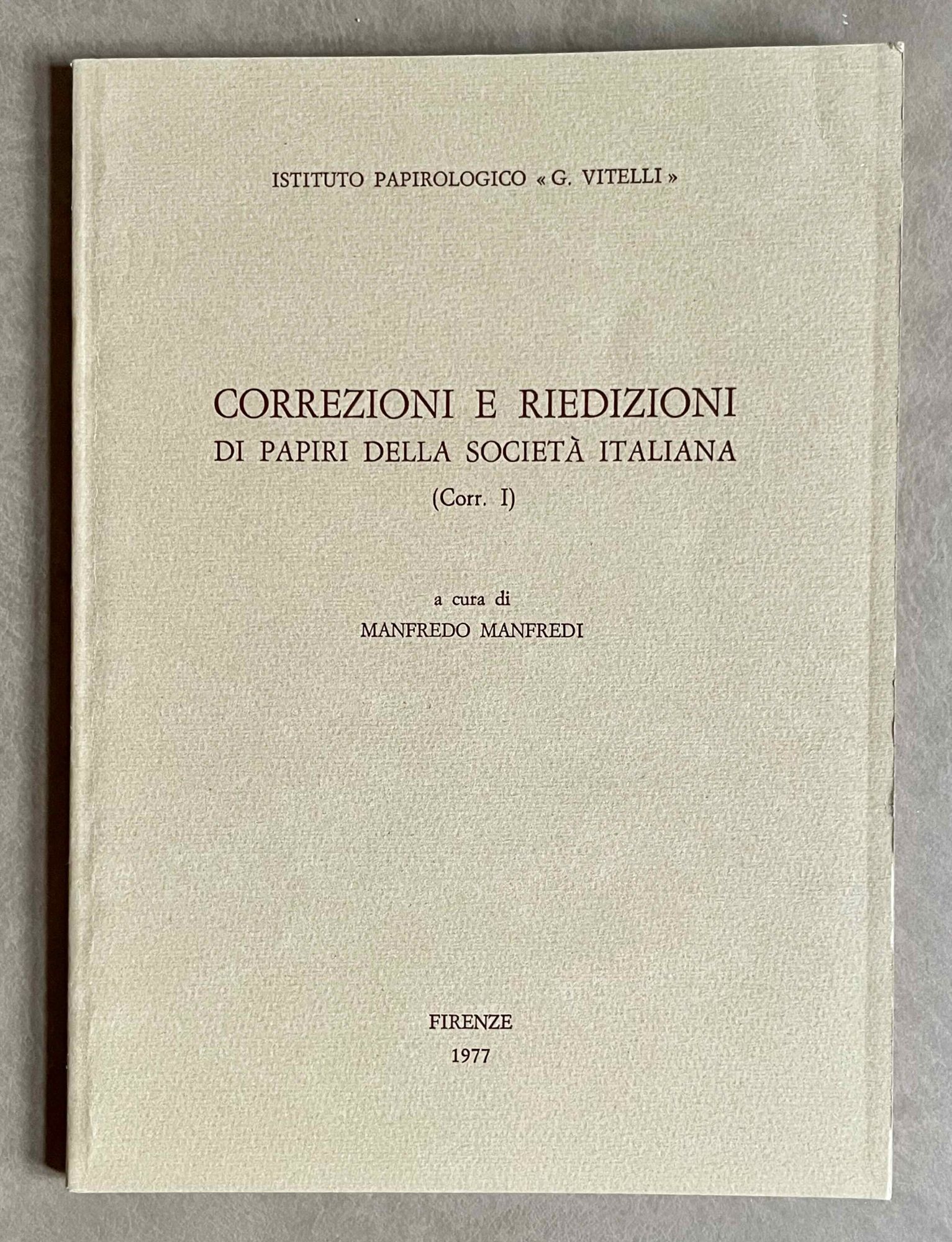 ISTITUTO PAPIROLOGICO « G. VITELLI »

CORREZIONI E RIEDIZIONI
DI PAPIRI DELLA SOCIETÀ ITALIANA
(Corr. I)

a cura di
MANFREDO MANFREDI

FIRENZE
1977